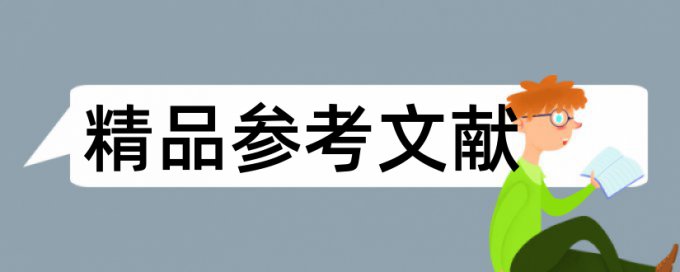 精品参考文献